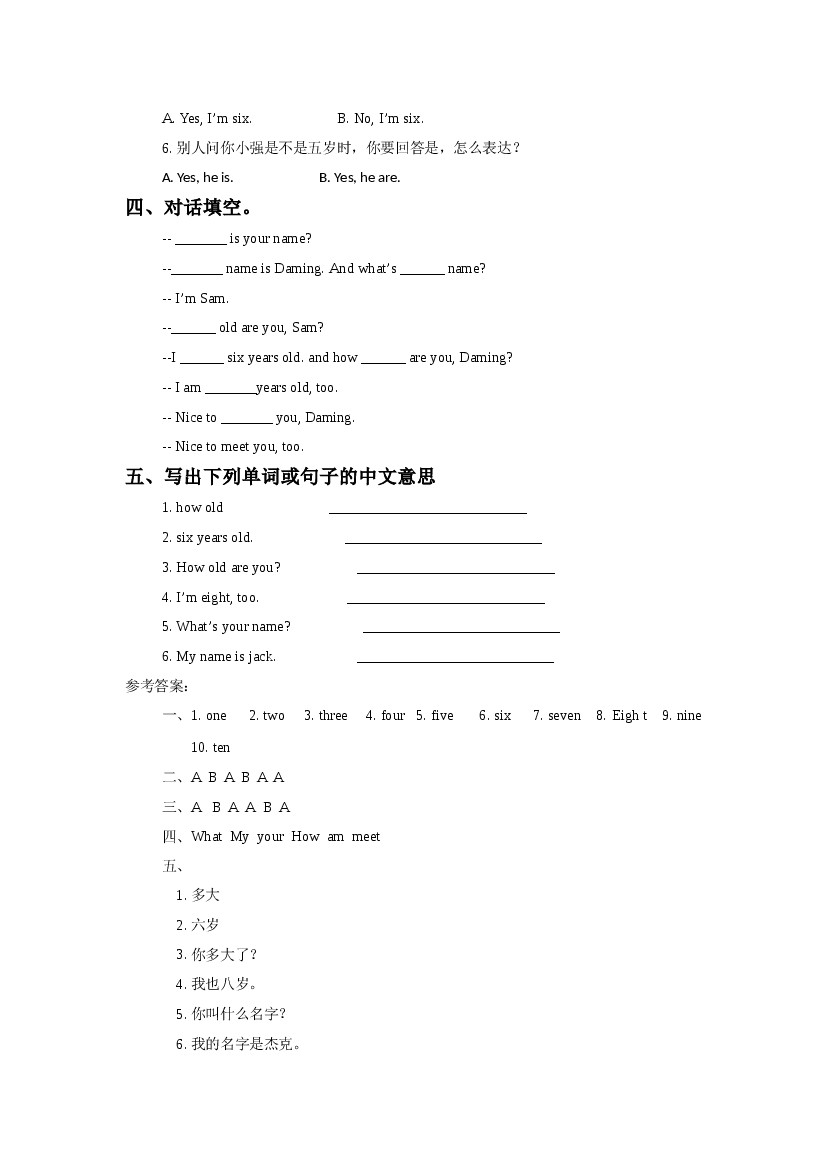 A. Yes, I'm six.　　B. No, I'm six.

6. 别人问你小强是不是五岁时，你要回答是，怎么表达？

A. Yes, he is.　　B. Yes, he are.

四、对话填空。

-- ________ is your name?

--________ name is Daming. And what's _______ name?

-- I'm Sam.

--_______ old are you, Sam?

--I _______ six years old. and how _______ are you, Daming?

-- I am ________years old, too.

-- Nice to ________ you, Daming.

-- Nice to meet you, too.

五、写出下列单词或句子的中文意思

1. how old ______________________________

2. six years old. ______________________________

3. How old are you? ______________________________

4. I'm eight, too. ______________________________

5. What's your name? ______________________________

6. My name is jack. ______________________________

参考答案：

一、1. one　2. two　3. three　4. four　5. five　6. six　7. seven　8. Eigh t　9. nine　10. ten

二、A B A B A A

三、A B A A B A

四、What My your How am meet

五、

1. 多大

2. 六岁

3. 你多大了？

4. 我也八岁。

5. 你叫什么名字？

6. 我的名字是杰克。